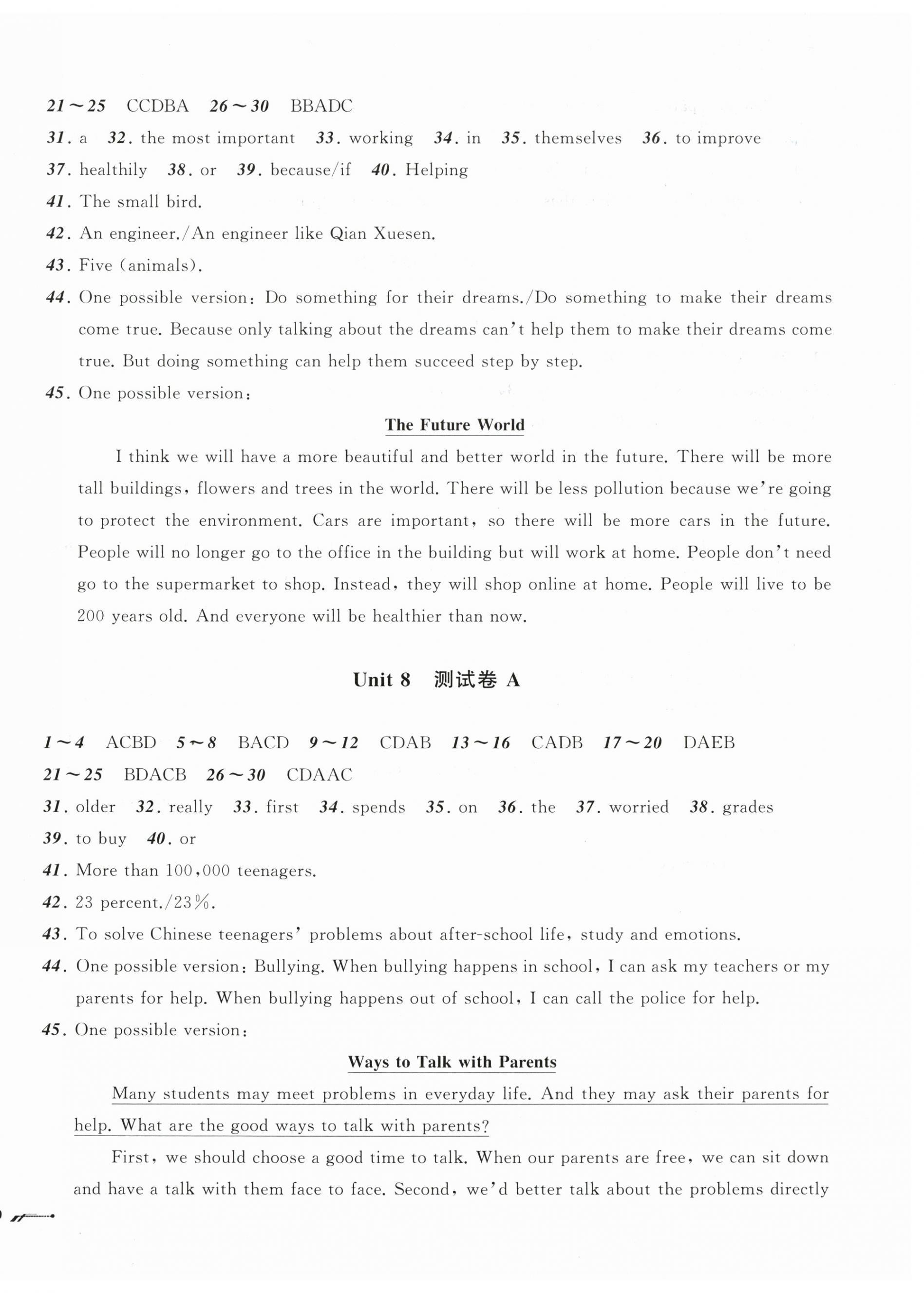 21～25 CCDBA 26～30 BBADC
31. a 32. the most important 33. working 34. in 35. themselves 36. to improve
37. healthily 38. or 39. because/if 40. Helping
41. The small bird.
42. An engineer./An engineer like Qian Xuesen.
43. Five (animals).
44. One possible version: Do something for their dreams./Do something to make their dreams come true. Because only talking about the dreams can't help them to make their dreams come true. But doing something can help them succeed step by step.
45. One possible version:

The Future World

I think we will have a more beautiful and better world in the future. There will be more tall buildings, flowers and trees in the world. There will be less pollution because we're going to protect the environment. Cars are important, so there will be more cars in the future. People will no longer go to the office in the building but will work at home. People don't need go to the supermarket to shop. Instead, they will shop online at home. People will live to be 200 years old. And everyone will be healthier than now.

Unit 8 测试卷 A

1～4 ACBD 5～8 BACD 9～12 CDAB 13～16 CADB 17～20 DAEB
21～25 BDACB 26～30 CDAAC
31. older 32. really 33. first 34. spends 35. on 36. the 37. worried 38. grades
39. to buy 40. or
41. More than 100,000 teenagers.
42. 23 percent./23%.
43. To solve Chinese teenagers' problems about after-school life, study and emotions.
44. One possible version: Bullying. When bullying happens in school, I can ask my teachers or my parents for help. When bullying happens out of school, I can call the police for help.
45. One possible version:

Ways to Talk with Parents

Many students may meet problems in everyday life. And they may ask their parents for help. What are the good ways to talk with parents?

First, we should choose a good time to talk. When our parents are free, we can sit down and have a talk with them face to face. Second, we'd better talk about the problems directly